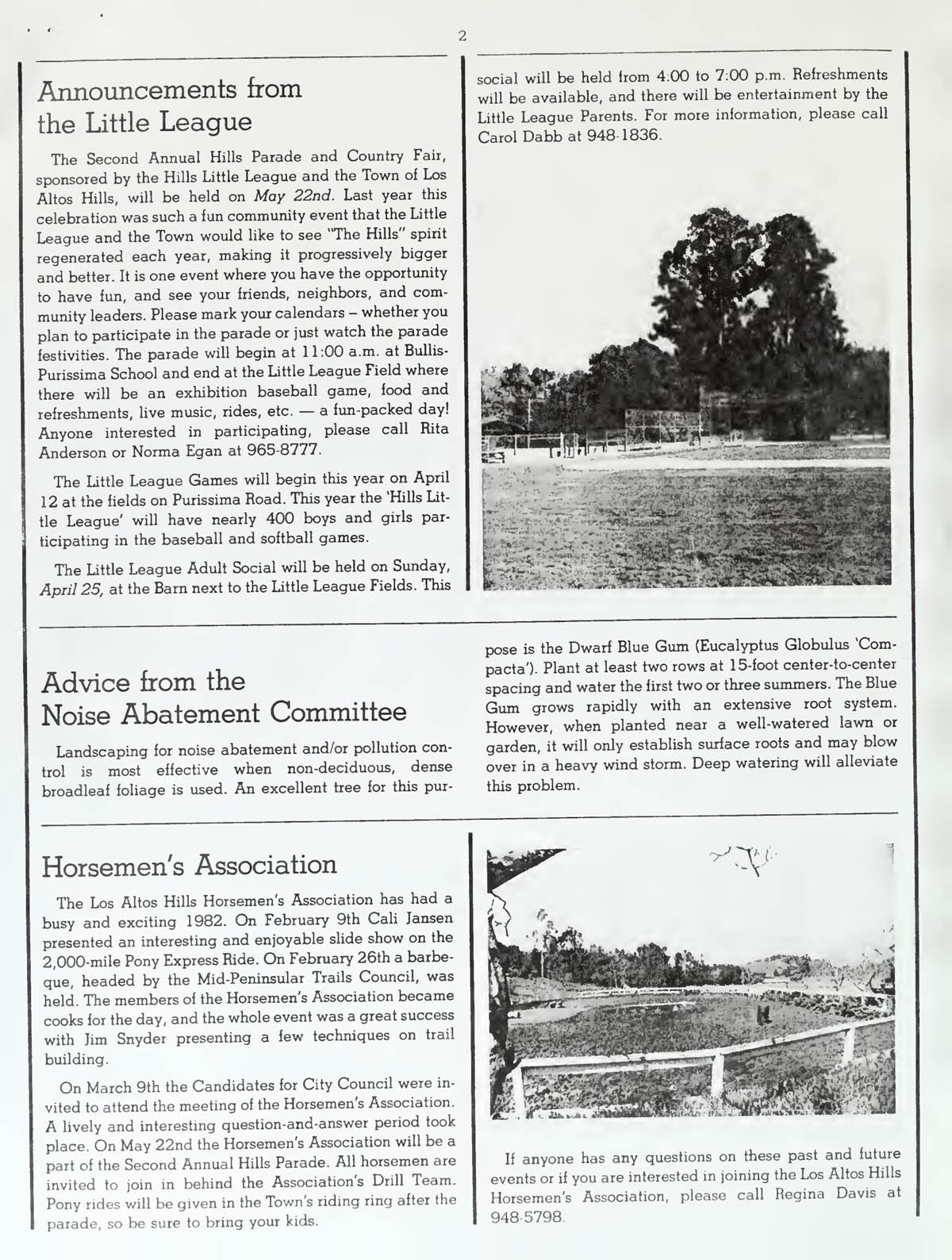 2

Announcements from the Little League

The Second Annual Hills Parade and Country Fair, sponsored by the Hills Little League and the Town of Los Altos Hills, will be held on May 22nd. Last year this celebration was such a fun community event that the Little League and the Town would like to see "The Hills" spirit regenerated each year, making it progressively bigger and better. It is one event where you have the opportunity to have fun, and see your friends, neighbors, and community leaders. Please mark your calendars – whether you plan to participate in the parade or just watch the parade festivities. The parade will begin at 11:00 a.m. at Bullis-Purissima School and end at the Little League Field where there will be an exhibition baseball game, food and refreshments, live music, rides, etc. — a fun-packed day! Anyone interested in participating, please call Rita Anderson or Norma Egan at 965-8777.

The Little League Games will begin this year on April 12 at the fields on Purissima Road. This year the 'Hills Little League' will have nearly 400 boys and girls participating in the baseball and softball games.

The Little League Adult Social will be held on Sunday, April 25, at the Barn next to the Little League Fields. This social will be held from 4:00 to 7:00 p.m. Refreshments will be available, and there will be entertainment by the Little League Parents. For more information, please call Carol Dabb at 948-1836.

Advice from the Noise Abatement Committee

Landscaping for noise abatement and/or pollution control is most effective when non-deciduous, dense broadleaf foliage is used. An excellent tree for this purpose is the Dwarf Blue Gum (Eucalyptus Globulus 'Compacta'). Plant at least two rows at 15-foot center-to-center spacing and water the first two or three summers. The Blue Gum grows rapidly with an extensive root system. However, when planted near a well-watered lawn or garden, it will only establish surface roots and may blow over in a heavy wind storm. Deep watering will alleviate this problem.

Horsemen's Association

The Los Altos Hills Horsemen's Association has had a busy and exciting 1982. On February 9th Cali Jansen presented an interesting and enjoyable slide show on the 2,000-mile Pony Express Ride. On February 26th a barbeque, headed by the Mid-Peninsular Trails Council, was held. The members of the Horsemen's Association became cooks for the day, and the whole event was a great success with Jim Snyder presenting a few techniques on trail building.

On March 9th the Candidates for City Council were invited to attend the meeting of the Horsemen's Association. A lively and interesting question-and-answer period took place. On May 22nd the Horsemen's Association will be a part of the Second Annual Hills Parade. All horsemen are invited to join in behind the Association's Drill Team. Pony rides will be given in the Town's riding ring after the parade, so be sure to bring your kids.

If anyone has any questions on these past and future events or if you are interested in joining the Los Altos Hills Horsemen's Association, please call Regina Davis at 948-5798.